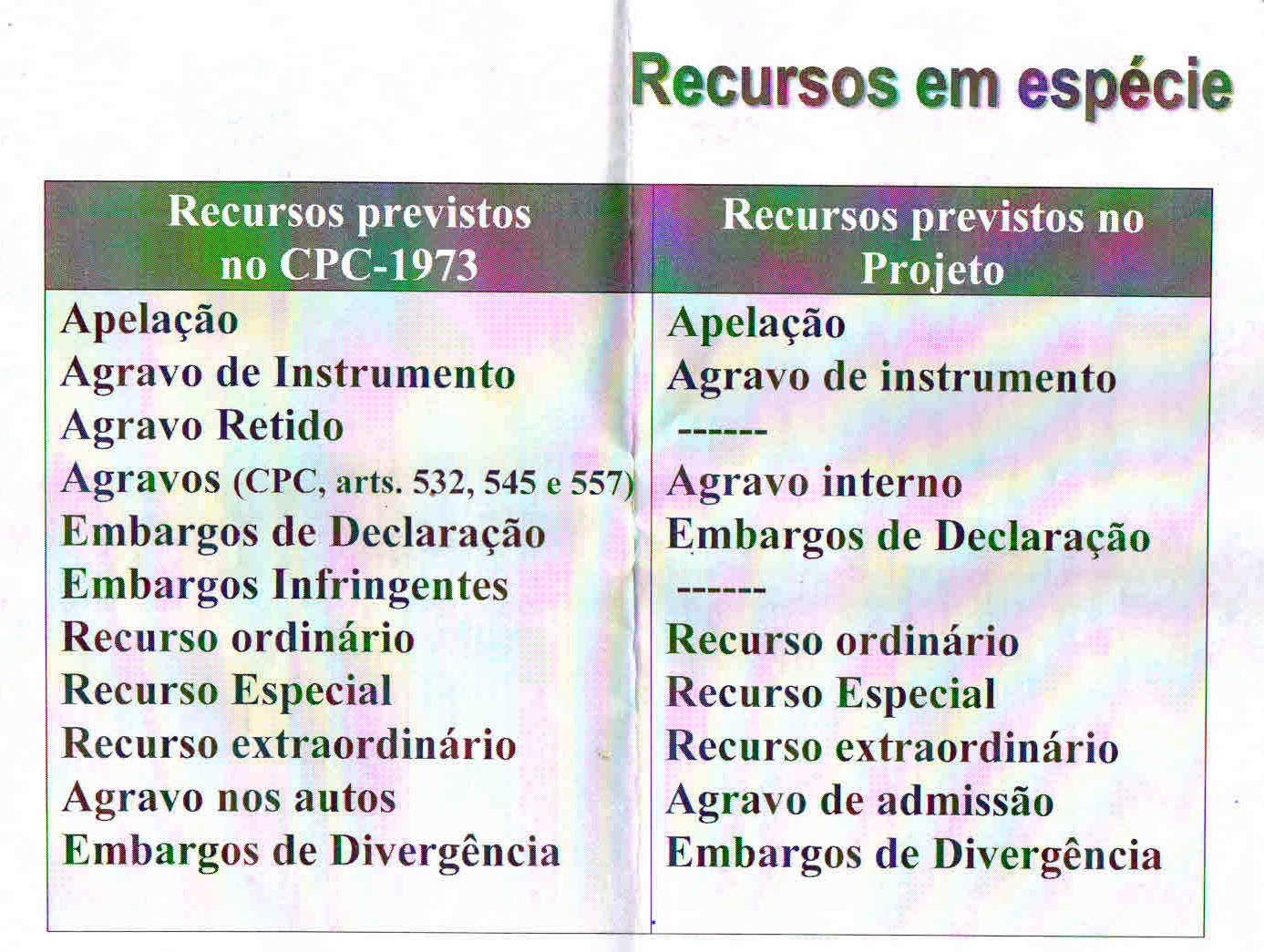 Recursos em espécie

| Recursos previstos no CPC-1973 | Recursos previstos no Projeto |
|---|---|
| Apelação | Apelação |
| Agravo de Instrumento | Agravo de instrumento |
| Agravo Retido | ------ |
| Agravos (CPC, arts. 532, 545 e 557) | Agravo interno |
| Embargos de Declaração | Embargos de Declaração |
| Embargos Infringentes | ------ |
| Recurso ordinário | Recurso ordinário |
| Recurso Especial | Recurso Especial |
| Recurso extraordinário | Recurso extraordinário |
| Agravo nos autos | Agravo de admissão |
| Embargos de Divergência | Embargos de Divergência |